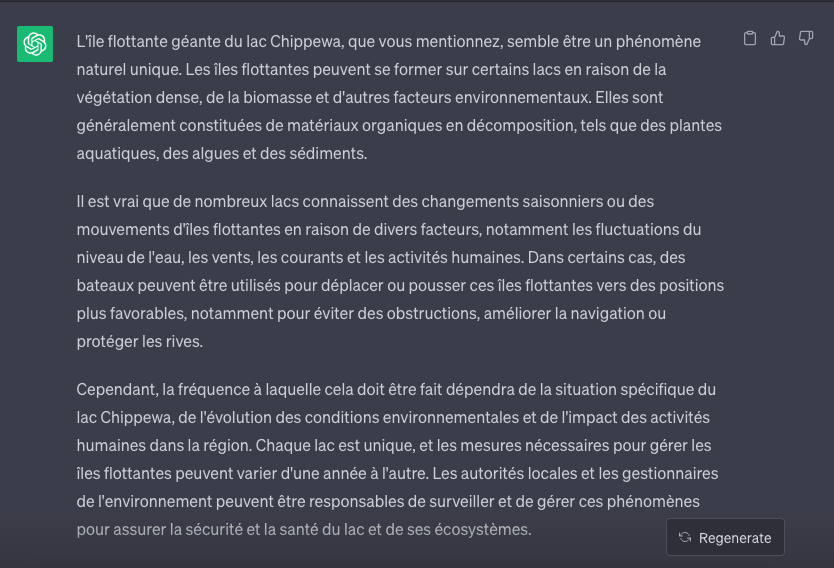 L'île flottante géante du lac Chippewa, que vous mentionnez, semble être un phénomène naturel unique. Les îles flottantes peuvent se former sur certains lacs en raison de la végétation dense, de la biomasse et d'autres facteurs environnementaux. Elles sont généralement constituées de matériaux organiques en décomposition, tels que des plantes aquatiques, des algues et des sédiments.

Il est vrai que de nombreux lacs connaissent des changements saisonniers ou des mouvements d'îles flottantes en raison de divers facteurs, notamment les fluctuations du niveau de l'eau, les vents, les courants et les activités humaines. Dans certains cas, des bateaux peuvent être utilisés pour déplacer ou pousser ces îles flottantes vers des positions plus favorables, notamment pour éviter des obstructions, améliorer la navigation ou protéger les rives.

Cependant, la fréquence à laquelle cela doit être fait dépendra de la situation spécifique du lac Chippewa, de l'évolution des conditions environnementales et de l'impact des activités humaines dans la région. Chaque lac est unique, et les mesures nécessaires pour gérer les îles flottantes peuvent varier d'une année à l'autre. Les autorités locales et les gestionnaires de l'environnement peuvent être responsables de surveiller et de gérer ces phénomènes pour assurer la sécurité et la santé du lac et de ses écosystèmes.

Regenerate